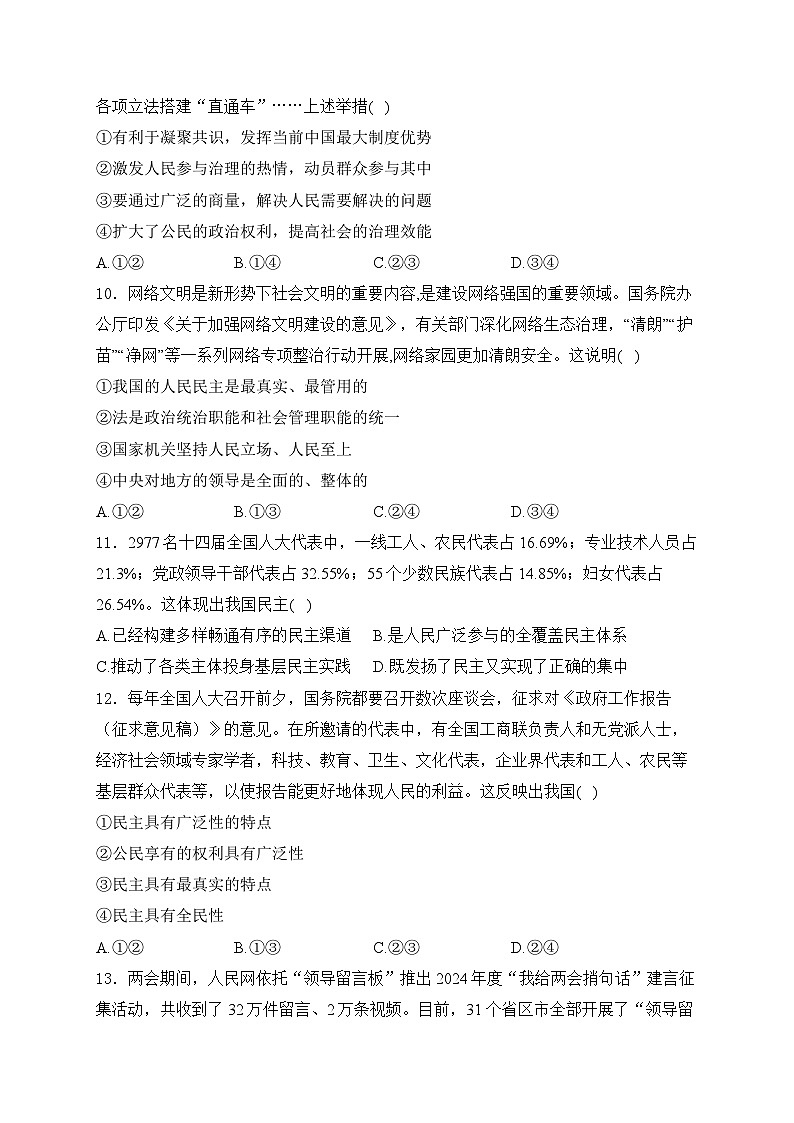 各项立法搭建“直通车”……上述举措( )

①有利于凝聚共识，发挥当前中国最大制度优势

②激发人民参与治理的热情，动员群众参与其中

③要通过广泛的商量，解决人民需要解决的问题

④扩大了公民的政治权利，提高社会的治理效能

A.①② B.①④ C.②③ D.③④

10．网络文明是新形势下社会文明的重要内容,是建设网络强国的重要领域。国务院办公厅印发《关于加强网络文明建设的意见》，有关部门深化网络生态治理，“清朗”“护苗”“净网”等一系列网络专项整治行动开展,网络家园更加清朗安全。这说明( )

①我国的人民民主是最真实、最管用的

②法是政治统治职能和社会管理职能的统一

③国家机关坚持人民立场、人民至上

④中央对地方的领导是全面的、整体的

A.①② B.①③ C.②④ D.③④

11．2977名十四届全国人大代表中，一线工人、农民代表占16.69%；专业技术人员占21.3%；党政领导干部代表占32.55%；55个少数民族代表占14.85%；妇女代表占26.54%。这体现出我国民主( )

A.已经构建多样畅通有序的民主渠道 B.是人民广泛参与的全覆盖民主体系

C.推动了各类主体投身基层民主实践 D.既发扬了民主又实现了正确的集中

12．每年全国人大召开前夕，国务院都要召开数次座谈会，征求对《政府工作报告（征求意见稿）》的意见。在所邀请的代表中，有全国工商联负责人和无党派人士，经济社会领域专家学者，科技、教育、卫生、文化代表，企业界代表和工人、农民等基层群众代表等，以使报告能更好地体现人民的利益。这反映出我国( )

①民主具有广泛性的特点

②公民享有的权利具有广泛性

③民主具有最真实的特点

④民主具有全民性

A.①② B.①③ C.②③ D.②④

13．两会期间，人民网依托“领导留言板”推出2024年度“我给两会捎句话”建言征集活动，共收到了32万件留言、2万条视频。目前，31个省区市全部开展了“领导留